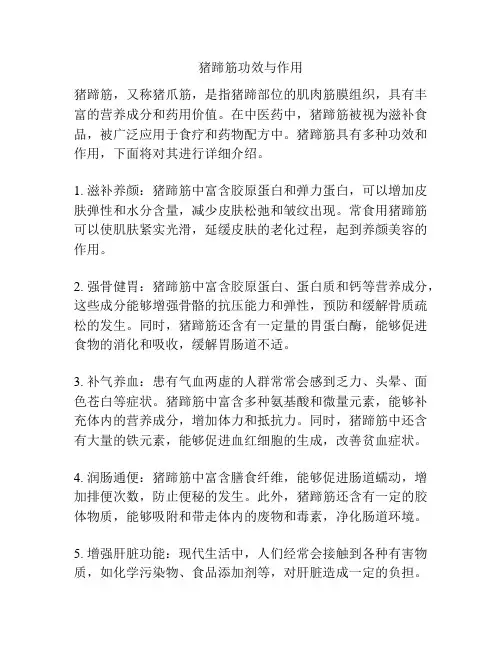 猪蹄筋功效与作用

猪蹄筋，又称猪爪筋，是指猪蹄部位的肌肉筋膜组织，具有丰富的营养成分和药用价值。在中医药中，猪蹄筋被视为滋补食品，被广泛应用于食疗和药物配方中。猪蹄筋具有多种功效和作用，下面将对其进行详细介绍。

1. 滋补养颜：猪蹄筋中富含胶原蛋白和弹力蛋白，可以增加皮肤弹性和水分含量，减少皮肤松弛和皱纹出现。常食用猪蹄筋可以使肌肤紧实光滑，延缓皮肤的老化过程，起到养颜美容的作用。

2. 强骨健胃：猪蹄筋中富含胶原蛋白、蛋白质和钙等营养成分，这些成分能够增强骨骼的抗压能力和弹性，预防和缓解骨质疏松的发生。同时，猪蹄筋还含有一定量的胃蛋白酶，能够促进食物的消化和吸收，缓解胃肠道不适。

3. 补气养血：患有气血两虚的人群常常会感到乏力、头晕、面色苍白等症状。猪蹄筋中富含多种氨基酸和微量元素，能够补充体内的营养成分，增加体力和抵抗力。同时，猪蹄筋中还含有大量的铁元素，能够促进血红细胞的生成，改善贫血症状。

4. 润肠通便：猪蹄筋中富含膳食纤维，能够促进肠道蠕动，增加排便次数，防止便秘的发生。此外，猪蹄筋还含有一定的胶体物质，能够吸附和带走体内的废物和毒素，净化肠道环境。

5. 增强肝脏功能：现代生活中，人们经常会接触到各种有害物质，如化学污染物、食品添加剂等，对肝脏造成一定的负担。